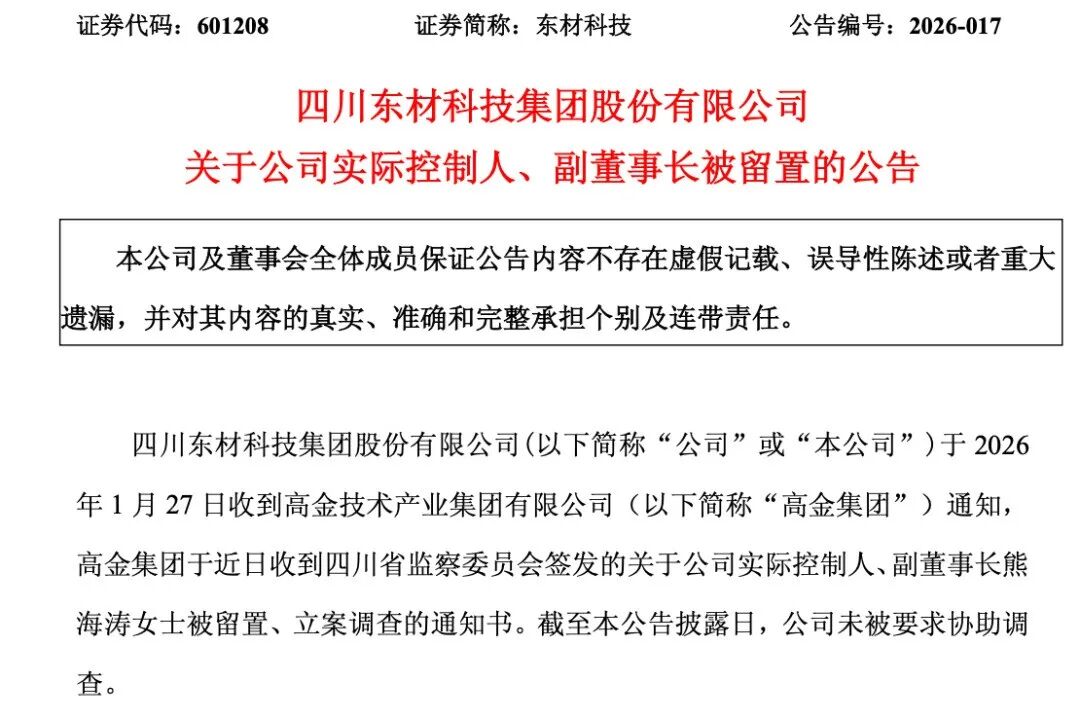 证券代码：601208　　　　证券简称：东材科技　　　　公告编号：2026-017

四川东材科技集团股份有限公司
关于公司实际控制人、副董事长被留置的公告

本公司及董事会全体成员保证公告内容不存在虚假记载、误导性陈述或者重大遗漏，并对其内容的真实、准确和完整承担个别及连带责任。

四川东材科技集团股份有限公司(以下简称“公司”或“本公司”)于 2026 年 1 月 27 日收到高金技术产业集团有限公司（以下简称“高金集团”）通知，高金集团于近日收到四川省监察委员会签发的关于公司实际控制人、副董事长熊海涛女士被留置、立案调查的通知书。截至本公告披露日，公司未被要求协助调查。